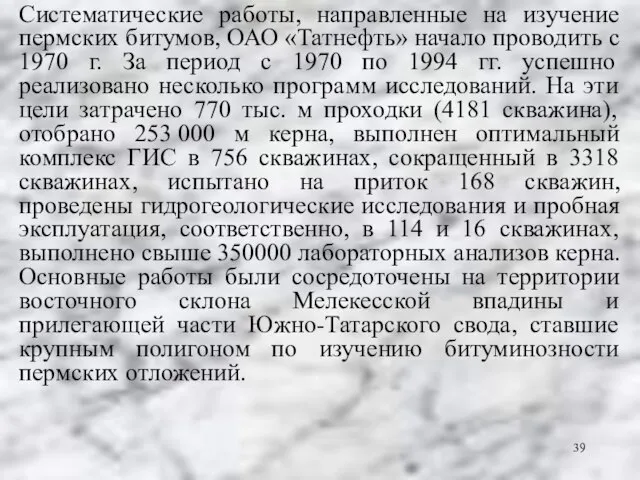 Систематические работы, направленные на изучение пермских битумов, ОАО «Татнефть» начало проводить с 1970 г. За период с 1970 по 1994 гг. успешно реализовано несколько программ исследований. На эти цели затрачено 770 тыс. м проходки (4181 скважина), отобрано 253 000 м керна, выполнен оптимальный комплекс ГИС в 756 скважинах, сокращенный в 3318 скважинах, испытано на приток 168 скважин, проведены гидрогеологические исследования и пробная эксплуатация, соответственно, в 114 и 16 скважинах, выполнено свыше 350000 лабораторных анализов керна. Основные работы были сосредоточены на территории восточного склона Мелекесской впадины и прилегающей части Южно-Татарского свода, ставшие крупным полигоном по изучению битуминозности пермских отложений.

39